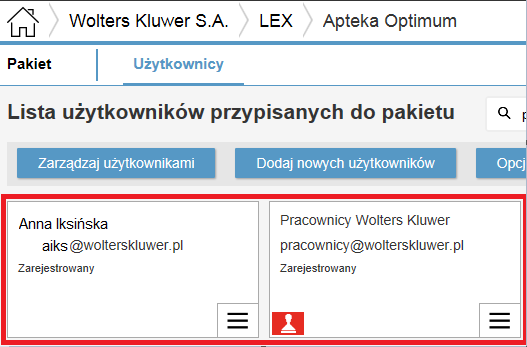 Wolters Kluwer S.A. LEX Apteka Optimum

Pakiet Użytkownicy

Lista użytkowników przypisanych do pakietu

Zarządzaj użytkownikami Dodaj nowych użytkowników Opcj

Anna Iksińska
aiks@wolterskluwer.pl
Zarejestrowany

Pracownicy Wolters Kluwer
pracownicy@wolterskluwer.pl
Zarejestrowany